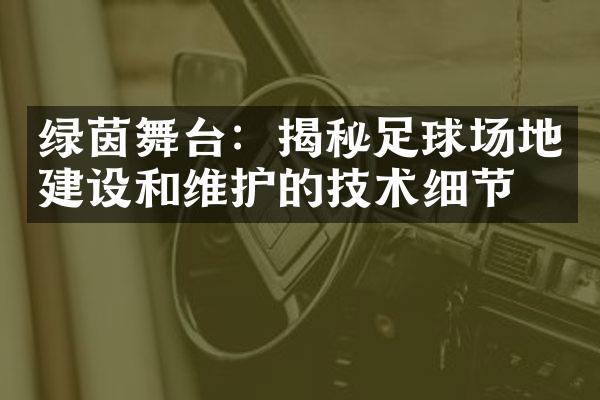 绿茵舞台：揭秘足球场地建设和维护的技术细节